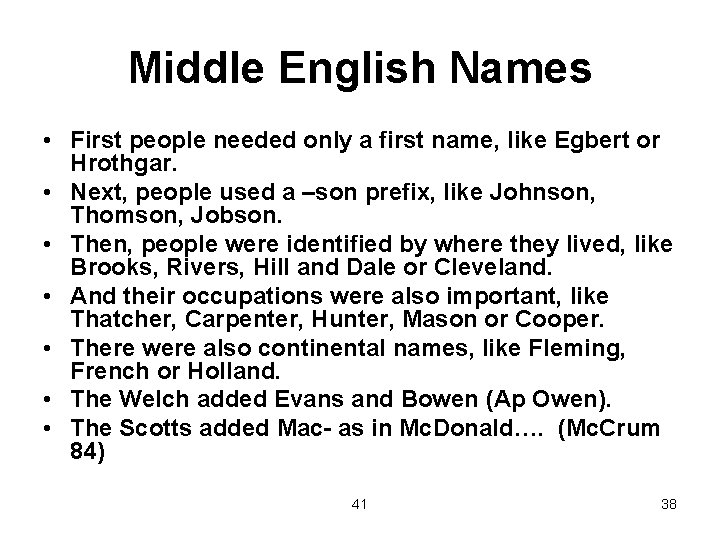 Middle English Names

• First people needed only a first name, like Egbert or Hrothgar.
• Next, people used a –son prefix, like Johnson, Thomson, Jobson.
• Then, people were identified by where they lived, like Brooks, Rivers, Hill and Dale or Cleveland.
• And their occupations were also important, like Thatcher, Carpenter, Hunter, Mason or Cooper.
• There were also continental names, like Fleming, French or Holland.
• The Welch added Evans and Bowen (Ap Owen).
• The Scotts added Mac- as in McDonald…. (McCrum 84)

41

38